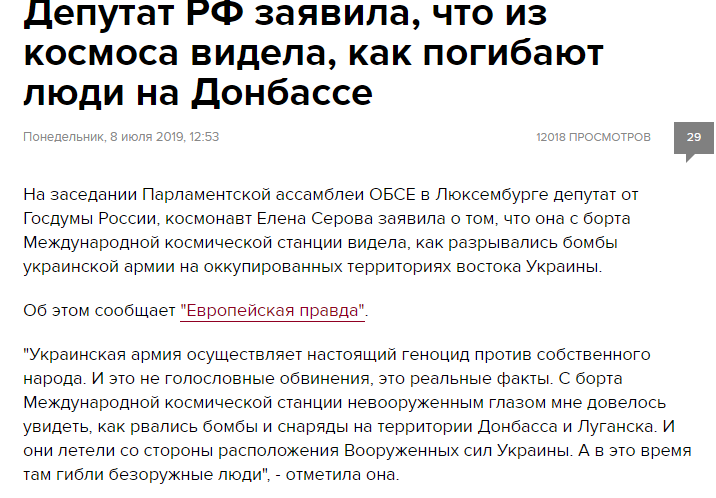 Депутат РФ заявила, что из космоса видела, как погибают люди на Донбассе

Понедельник, 8 июля 2019, 12:53

12018 ПРОСМОТРОВ

29

На заседании Парламентской ассамблеи ОБСЕ в Люксембурге депутат от Госдумы России, космонавт Елена Серова заявила о том, что она с борта Международной космической станции видела, как разрывались бомбы украинской армии на оккупированных территориях востока Украины.

Об этом сообщает "Европейская правда".

"Украинская армия осуществляет настоящий геноцид против собственного народа. И это не голословные обвинения, это реальные факты. С борта Международной космической станции невооруженным глазом мне довелось увидеть, как рвались бомбы и снаряды на территории Донбасса и Луганска. И они летели со стороны расположения Вооруженных сил Украины. А в это время там гибли безоружные люди", - отметила она.